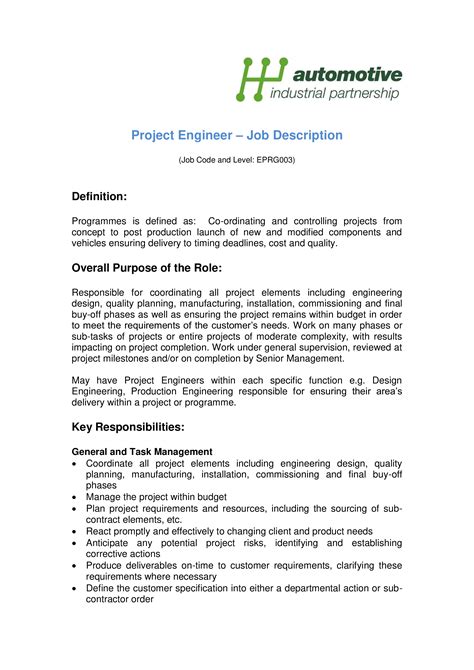 automotive
industrial partnership

Project Engineer – Job Description

(Job Code and Level: EPRG003)

Definition:

Programmes is defined as: Co-ordinating and controlling projects from concept to post production launch of new and modified components and vehicles ensuring delivery to timing deadlines, cost and quality.

Overall Purpose of the Role:

Responsible for coordinating all project elements including engineering design, quality planning, manufacturing, installation, commissioning and final buy-off phases as well as ensuring the project remains within budget in order to meet the requirements of the customer's needs. Work on many phases or sub-tasks of projects or entire projects of moderate complexity, with results impacting on project completion. Work under general supervision, reviewed at project milestones and/or on completion by Senior Management.

May have Project Engineers within each specific function e.g. Design Engineering, Production Engineering responsible for ensuring their area's delivery within a project or programme.

Key Responsibilities:

General and Task Management
• Coordinate all project elements including engineering design, quality planning, manufacturing, installation, commissioning and final buy-off phases
• Manage the project within budget
• Plan project requirements and resources, including the sourcing of sub-contract elements, etc.
• React promptly and effectively to changing client and product needs
• Anticipate any potential project risks, identifying and establishing corrective actions
• Produce deliverables on-time to customer requirements, clarifying these requirements where necessary
• Define the customer specification into either a departmental action or sub-contractor order